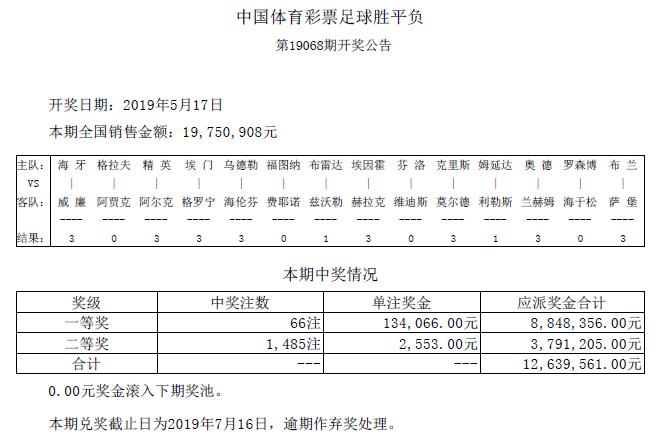 中国体育彩票足球胜平负

第19068期开奖公告

开奖日期：2019年5月17日

本期全国销售金额：19,750,908元

| 主队: | 海 牙 | 格拉夫 | 精 英 | 埃 门 | 乌德勒 | 福图纳 | 布雷达 | 埃因霍 | 芬 洛 | 克里斯 | 姆延达 | 奥 德 | 罗森博 | 布 兰 |
|---|---|---|---|---|---|---|---|---|---|---|---|---|---|---|
| VS | \| | \| | \| | \| | \| | \| | \| | \| | \| | \| | \| | \| | \| | \| |
| 客队: | 威 廉 | 阿贾克 | 阿尔克 | 格罗宁 | 海伦芬 | 费耶诺 | 兹沃勒 | 赫拉克 | 维迪斯 | 莫尔德 | 利勒斯 | 兰赫姆 | 海于松 | 萨 堡 |
| | ---- | ---- | ---- | ---- | ---- | ---- | ---- | ---- | ---- | ---- | ---- | ---- | ---- | ---- |
| 结果: | 3 | 0 | 3 | 3 | 3 | 0 | 1 | 3 | 0 | 3 | 1 | 3 | 0 | 3 |

本期中奖情况

| 奖级 | 中奖注数 | 单注奖金 | 应派奖金合计 |
|---|---|---|---|
| 一等奖 | 66注 | 134,066.00元 | 8,848,356.00元 |
| 二等奖 | 1,485注 | 2,553.00元 | 3,791,205.00元 |
| 合计 | --- | --- | 12,639,561.00元 |

0.00元奖金滚入下期奖池。

本期兑奖截止日为2019年7月16日，逾期作弃奖处理。